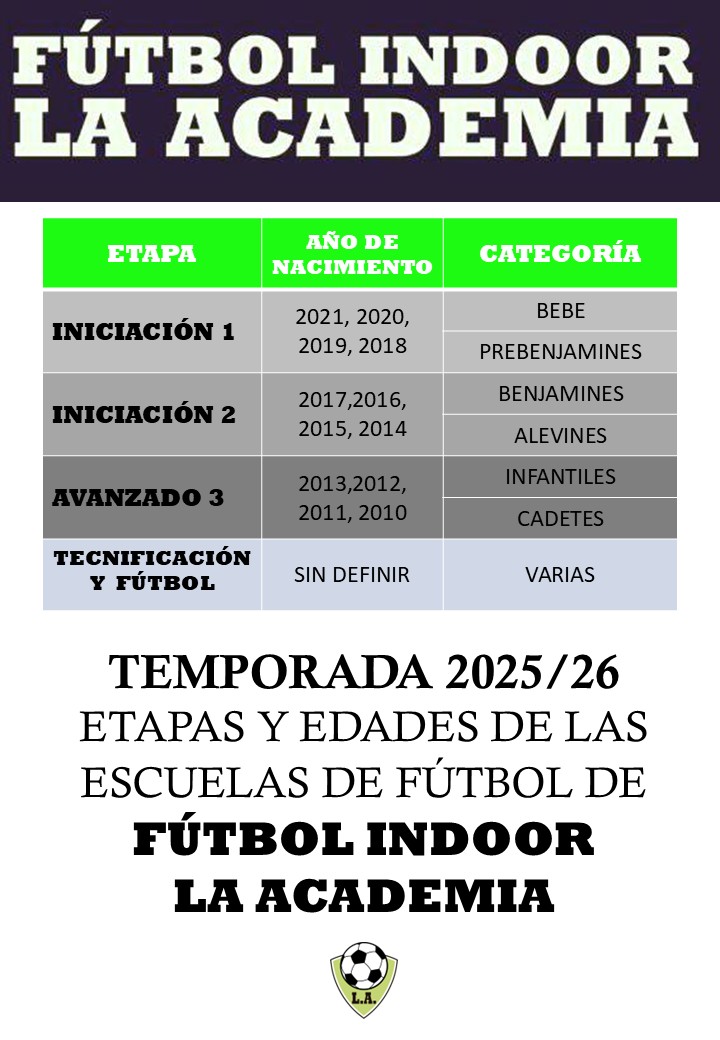 FÚTBOL INDOOR
LA ACADEMIA

| ETAPA | AÑO DE NACIMIENTO | CATEGORÍA |
|---|---|---|
| INICIACIÓN 1 | 2021, 2020, 2019, 2018 | BEBE |
| | | PREBENJAMINES |
| INICIACIÓN 2 | 2017,2016, 2015, 2014 | BENJAMINES |
| | | ALEVINES |
| AVANZADO 3 | 2013,2012, 2011, 2010 | INFANTILES |
| | | CADETES |
| TECNIFICACIÓN Y FÚTBOL | SIN DEFINIR | VARIAS |

TEMPORADA 2025/26
ETAPAS Y EDADES DE LAS ESCUELAS DE FÚTBOL DE
FÚTBOL INDOOR
LA ACADEMIA

L.A.